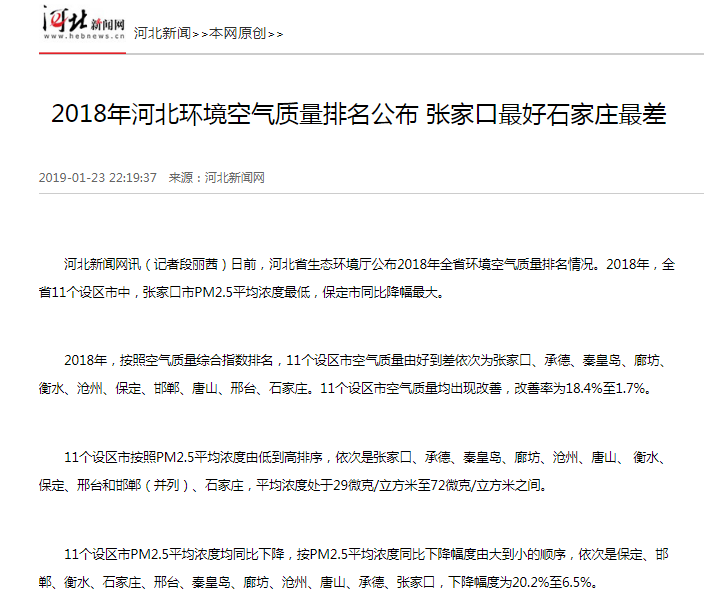 河北新闻网
www.hebnews.cn

河北新闻>>本网原创>>

2018年河北环境空气质量排名公布 张家口最好石家庄最差

2019-01-23 22:19:37 来源：河北新闻网

河北新闻网讯（记者段丽茜）日前，河北省生态环境厅公布2018年全省环境空气质量排名情况。2018年，全省11个设区市中，张家口市PM2.5平均浓度最低，保定市同比降幅最大。

2018年，按照空气质量综合指数排名，11个设区市空气质量由好到差依次为张家口、承德、秦皇岛、廊坊、衡水、沧州、保定、邯郸、唐山、邢台、石家庄。11个设区市空气质量均出现改善，改善率为18.4%至1.7%。

11个设区市按照PM2.5平均浓度由低到高排序，依次是张家口、承德、秦皇岛、廊坊、沧州、唐山、衡水、保定、邢台和邯郸（并列）、石家庄，平均浓度处于29微克/立方米至72微克/立方米之间。

11个设区市PM2.5平均浓度均同比下降，按PM2.5平均浓度同比下降幅度由大到小的顺序，依次是保定、邯郸、衡水、石家庄、邢台、秦皇岛、廊坊、沧州、唐山、承德、张家口，下降幅度为20.2%至6.5%。